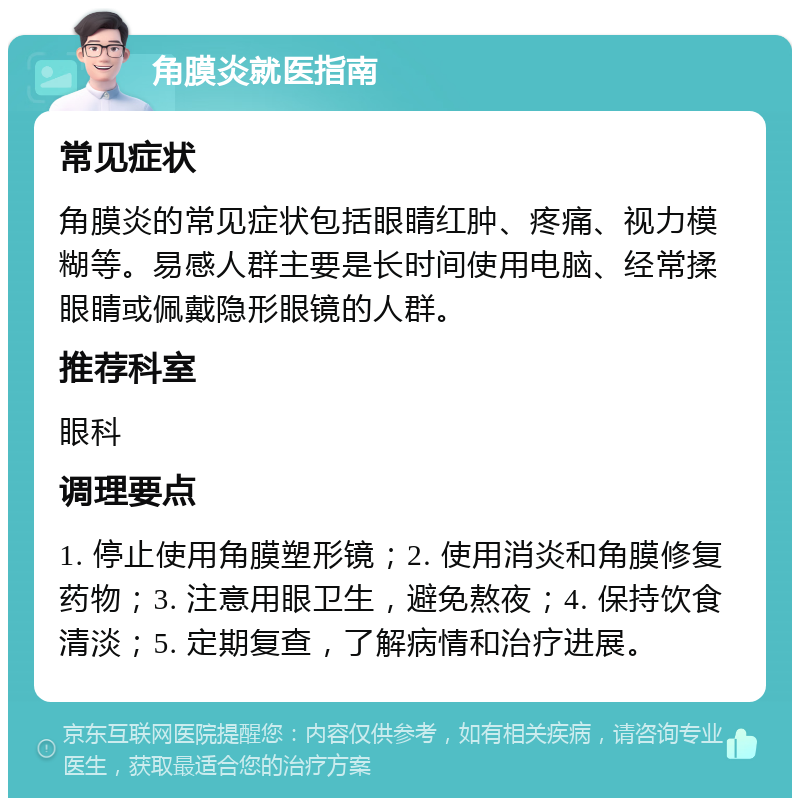 角膜炎就医指南

常见症状

角膜炎的常见症状包括眼睛红肿、疼痛、视力模糊等。易感人群主要是长时间使用电脑、经常揉眼睛或佩戴隐形眼镜的人群。

推荐科室

眼科

调理要点

1. 停止使用角膜塑形镜；2. 使用消炎和角膜修复药物；3. 注意用眼卫生，避免熬夜；4. 保持饮食清淡；5. 定期复查，了解病情和治疗进展。

京东互联网医院提醒您：内容仅供参考，如有相关疾病，请咨询专业医生，获取最适合您的治疗方案